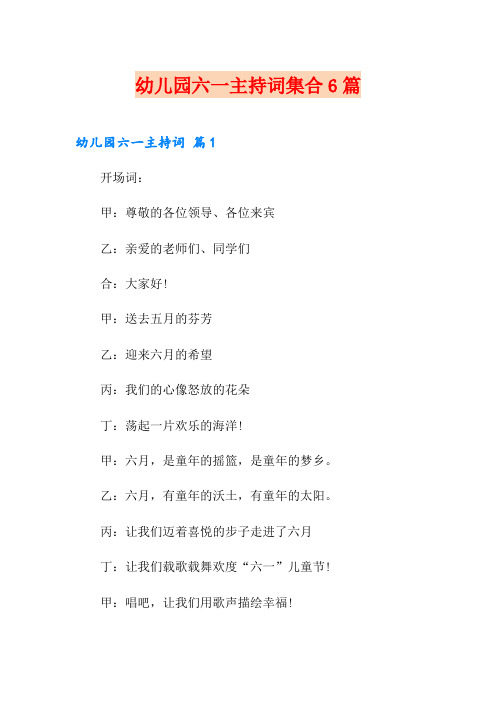 幼儿园六一主持词集合6篇

幼儿园六一主持词 篇1

开场词：

甲：尊敬的各位领导、各位来宾

乙：亲爱的老师们、同学们

合：大家好！

甲：送去五月的芬芳

乙：迎来六月的希望

丙：我们的心像怒放的花朵

丁：荡起一片欢乐的海洋！

甲：六月，是童年的摇篮，是童年的梦乡。

乙：六月，有童年的沃土，有童年的太阳。

丙：让我们迈着喜悦的步子走进了六月

丁：让我们载歌载舞欢度“六一”儿童节！

甲：唱吧，让我们用歌声描绘幸福！